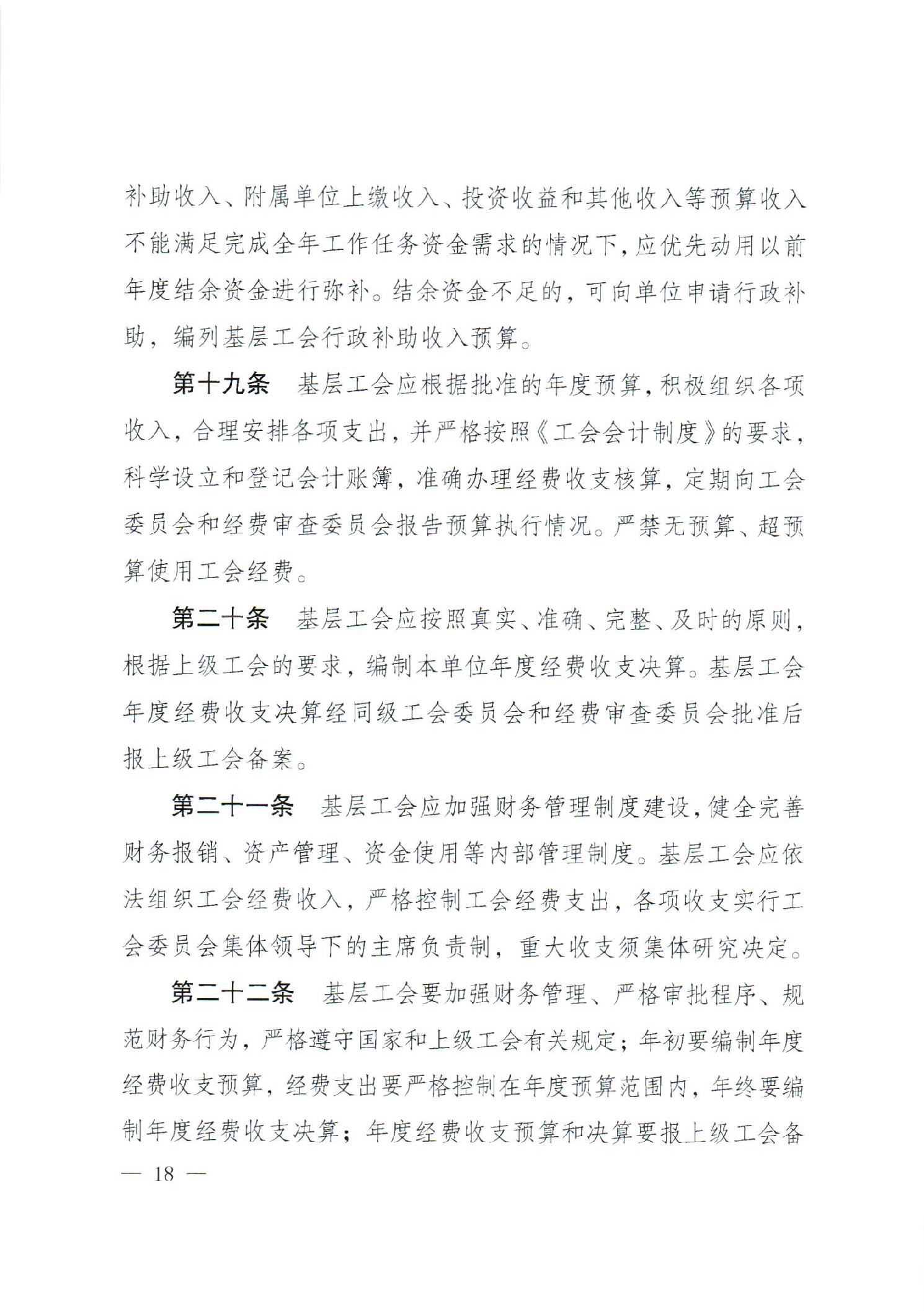 补助收入、附属单位上缴收入、投资收益和其他收入等预算收入不能满足完成全年工作任务资金需求的情况下，应优先动用以前年度结余资金进行弥补。结余资金不足的，可向单位申请行政补助，编列基层工会行政补助收入预算。

第十九条　基层工会应根据批准的年度预算，积极组织各项收入，合理安排各项支出，并严格按照《工会会计制度》的要求，科学设立和登记会计账簿，准确办理经费收支核算，定期向工会委员会和经费审查委员会报告预算执行情况。严禁无预算、超预算使用工会经费。

第二十条　基层工会应按照真实、准确、完整、及时的原则，根据上级工会的要求，编制本单位年度经费收支决算。基层工会年度经费收支决算经同级工会委员会和经费审查委员会批准后报上级工会备案。

第二十一条　基层工会应加强财务管理制度建设，健全完善财务报销、资产管理、资金使用等内部管理制度。基层工会应依法组织工会经费收入，严格控制工会经费支出，各项收支实行工会委员会集体领导下的主席负责制，重大收支须集体研究决定。

第二十二条　基层工会要加强财务管理、严格审批程序、规范财务行为，严格遵守国家和上级工会有关规定；年初要编制年度经费收支预算，经费支出要严格控制在年度预算范围内，年终要编制年度经费收支决算；年度经费收支预算和决算要报上级工会备

— 18 —